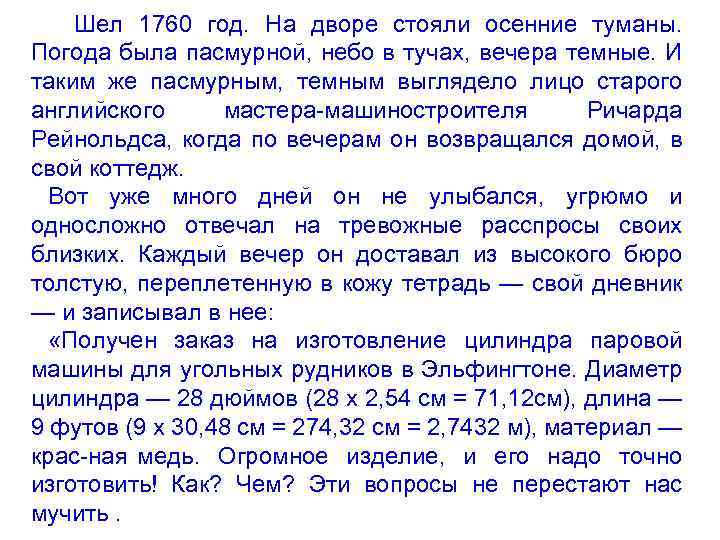 Шел 1760 год. На дворе стояли осенние туманы. Погода была пасмурной, небо в тучах, вечера темные. И таким же пасмурным, темным выглядело лицо старого английского мастера-машиностроителя Ричарда Рейнольдса, когда по вечерам он возвращался домой, в свой коттедж.

Вот уже много дней он не улыбался, угрюмо и односложно отвечал на тревожные расспросы своих близких. Каждый вечер он доставал из высокого бюро толстую, переплетенную в кожу тетрадь — свой дневник — и записывал в нее:

«Получен заказ на изготовление цилиндра паровой машины для угольных рудников в Эльфингтоне. Диаметр цилиндра — 28 дюймов (28 х 2,54 см = 71,12см), длина — 9 футов (9 х 30,48 см = 274,32 см = 2,7432 м), материал — крас-ная медь. Огромное изделие, и его надо точно изготовить! Как? Чем? Эти вопросы не перестают нас мучить .